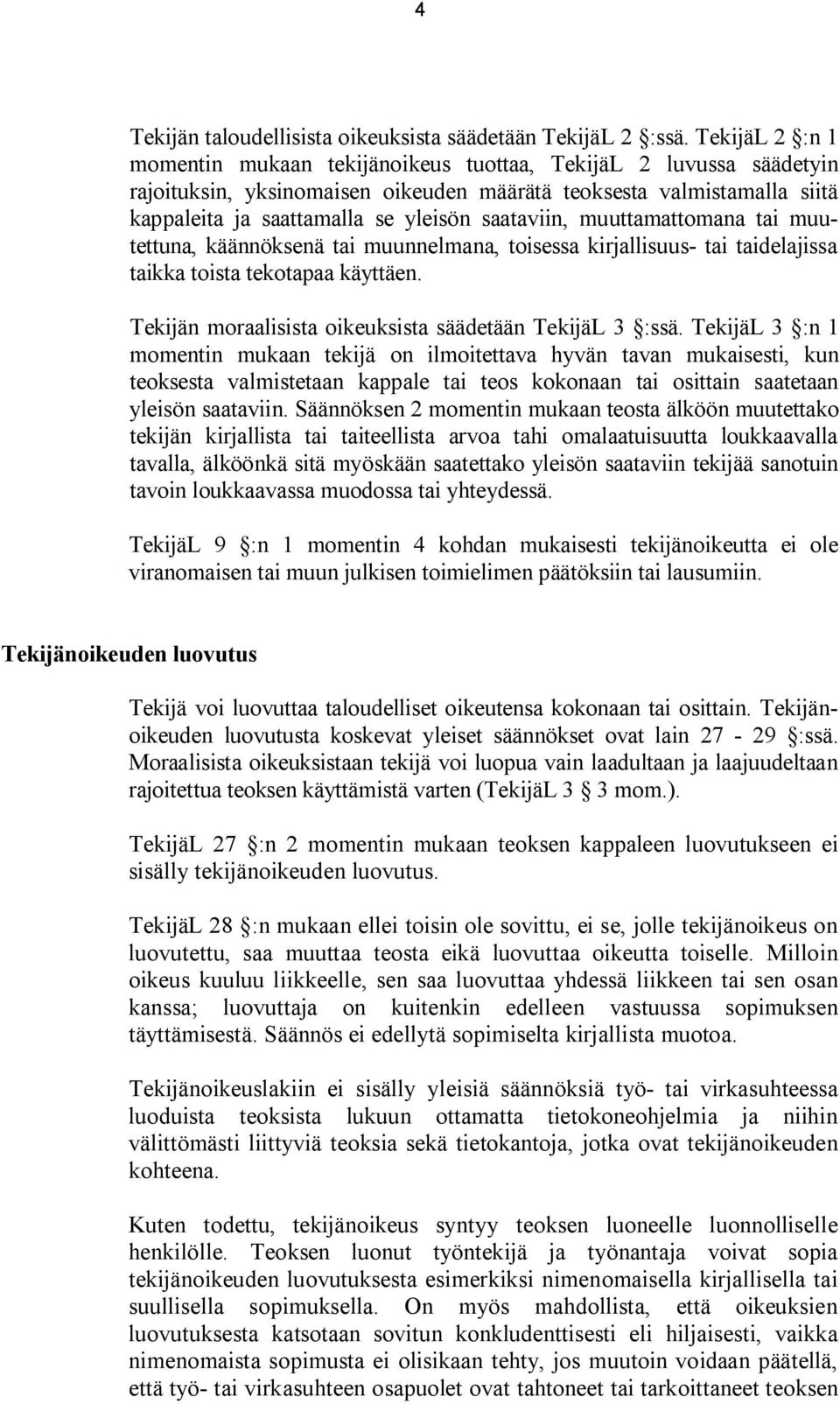 4

Tekijän taloudellisista oikeuksista säädetään TekijäL 2 §:ssä. TekijäL 2 §:n 1 momentin mukaan tekijänoikeus tuottaa, TekijäL 2 luvussa säädetyin rajoituksin, yksinomaisen oikeuden määrätä teoksesta valmistamalla siitä kappaleita ja saattamalla se yleisön saataviin, muuttamattomana tai muutettuna, käännöksenä tai muunnelmana, toisessa kirjallisuus- tai taidelajissa taikka toista tekotapaa käyttäen.

Tekijän moraalisista oikeuksista säädetään TekijäL 3 §:ssä. TekijäL 3 §:n 1 momentin mukaan tekijä on ilmoitettava hyvän tavan mukaisesti, kun teoksesta valmistetaan kappale tai teos kokonaan tai osittain saatetaan yleisön saataviin. Säännöksen 2 momentin mukaan teosta älköön muutettako tekijän kirjallista tai taiteellista arvoa tahi omalaatuisuutta loukkaavalla tavalla, älköönkä sitä myöskään saatettako yleisön saataviin tekijää sanotuin tavoin loukkaavassa muodossa tai yhteydessä.

TekijäL 9 §:n 1 momentin 4 kohdan mukaisesti tekijänoikeutta ei ole viranomaisen tai muun julkisen toimielimen päätöksiin tai lausumiin.

Tekijänoikeuden luovutus

Tekijä voi luovuttaa taloudelliset oikeutensa kokonaan tai osittain. Tekijänoikeuden luovutusta koskevat yleiset säännökset ovat lain 27 - 29 §:ssä. Moraalisista oikeuksistaan tekijä voi luopua vain laadultaan ja laajuudeltaan rajoitettua teoksen käyttämistä varten (TekijäL 3 § 3 mom.).

TekijäL 27 §:n 2 momentin mukaan teoksen kappaleen luovutukseen ei sisälly tekijänoikeuden luovutus.

TekijäL 28 §:n mukaan ellei toisin ole sovittu, ei se, jolle tekijänoikeus on luovutettu, saa muuttaa teosta eikä luovuttaa oikeutta toiselle. Milloin oikeus kuuluu liikkeelle, sen saa luovuttaa yhdessä liikkeen tai sen osan kanssa; luovuttaja on kuitenkin edelleen vastuussa sopimuksen täyttämisestä. Säännös ei edellytä sopimiselta kirjallista muotoa.

Tekijänoikeuslakiin ei sisälly yleisiä säännöksiä työ- tai virkasuhteessa luoduista teoksista lukuun ottamatta tietokoneohjelmia ja niihin välittömästi liittyviä teoksia sekä tietokantoja, jotka ovat tekijänoikeuden kohteena.

Kuten todettu, tekijänoikeus syntyy teoksen luoneelle luonnolliselle henkilölle. Teoksen luonut työntekijä ja työnantaja voivat sopia tekijänoikeuden luovutuksesta esimerkiksi nimenomaisella kirjallisella tai suullisella sopimuksella. On myös mahdollista, että oikeuksien luovutuksesta katsotaan sovitun konkludenttisesti eli hiljaisesti, vaikka nimenomaista sopimusta ei olisikaan tehty, jos muutoin voidaan päätellä, että työ- tai virkasuhteen osapuolet ovat tahtoneet tai tarkoittaneet teoksen